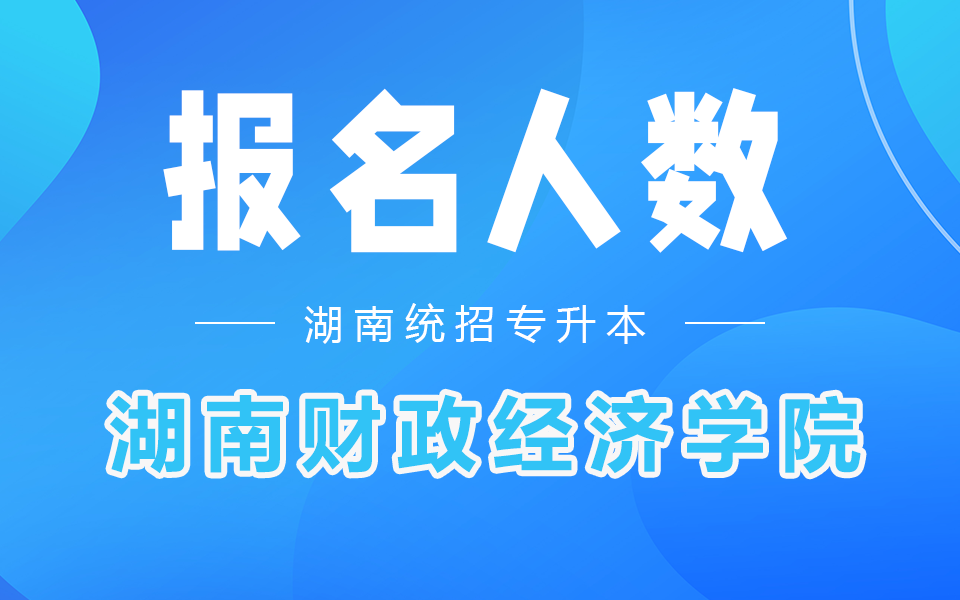 报名人数

湖南统招专升本

湖南财政经济学院